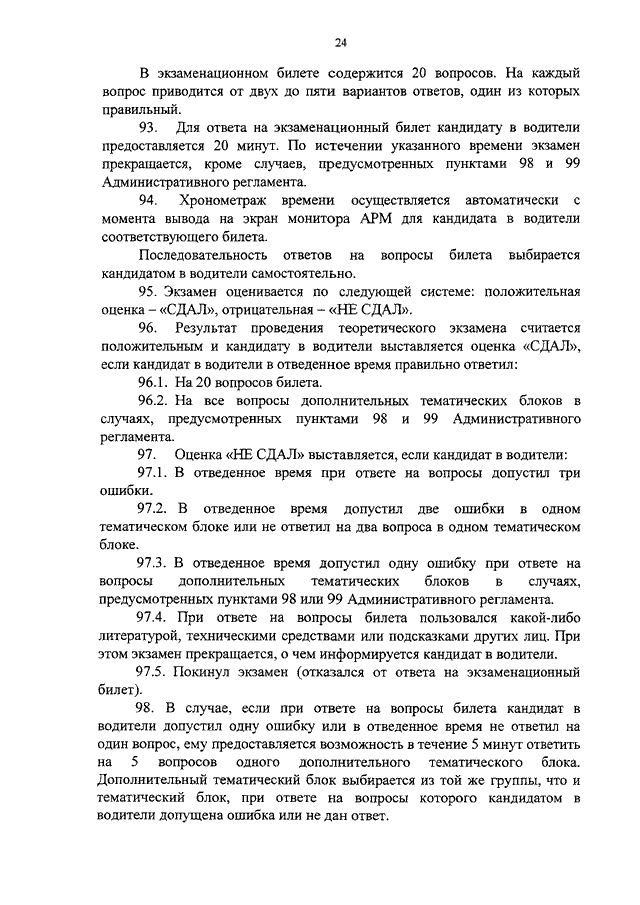 24

В экзаменационном билете содержится 20 вопросов. На каждый вопрос приводится от двух до пяти вариантов ответов, один из которых правильный.

93. Для ответа на экзаменационный билет кандидату в водители предоставляется 20 минут. По истечении указанного времени экзамен прекращается, кроме случаев, предусмотренных пунктами 98 и 99 Административного регламента.

94. Хронометраж времени осуществляется автоматически с момента вывода на экран монитора АРМ для кандидата в водители соответствующего билета.

Последовательность ответов на вопросы билета выбирается кандидатом в водители самостоятельно.

95. Экзамен оценивается по следующей системе: положительная оценка – «СДАЛ», отрицательная – «НЕ СДАЛ».

96. Результат проведения теоретического экзамена считается положительным и кандидату в водители выставляется оценка «СДАЛ», если кандидат в водители в отведенное время правильно ответил:

96.1. На 20 вопросов билета.

96.2. На все вопросы дополнительных тематических блоков в случаях, предусмотренных пунктами 98 и 99 Административного регламента.

97. Оценка «НЕ СДАЛ» выставляется, если кандидат в водители:

97.1. В отведенное время при ответе на вопросы допустил три ошибки.

97.2. В отведенное время допустил две ошибки в одном тематическом блоке или не ответил на два вопроса в одном тематическом блоке.

97.3. В отведенное время допустил одну ошибку при ответе на вопросы дополнительных тематических блоков в случаях, предусмотренных пунктами 98 или 99 Административного регламента.

97.4. При ответе на вопросы билета пользовался какой-либо литературой, техническими средствами или подсказками других лиц. При этом экзамен прекращается, о чем информируется кандидат в водители.

97.5. Покинул экзамен (отказался от ответа на экзаменационный билет).

98. В случае, если при ответе на вопросы билета кандидат в водители допустил одну ошибку или в отведенное время не ответил на один вопрос, ему предоставляется возможность в течение 5 минут ответить на 5 вопросов одного дополнительного тематического блока. Дополнительный тематический блок выбирается из той же группы, что и тематический блок, при ответе на вопросы которого кандидатом в водители допущена ошибка или не дан ответ.